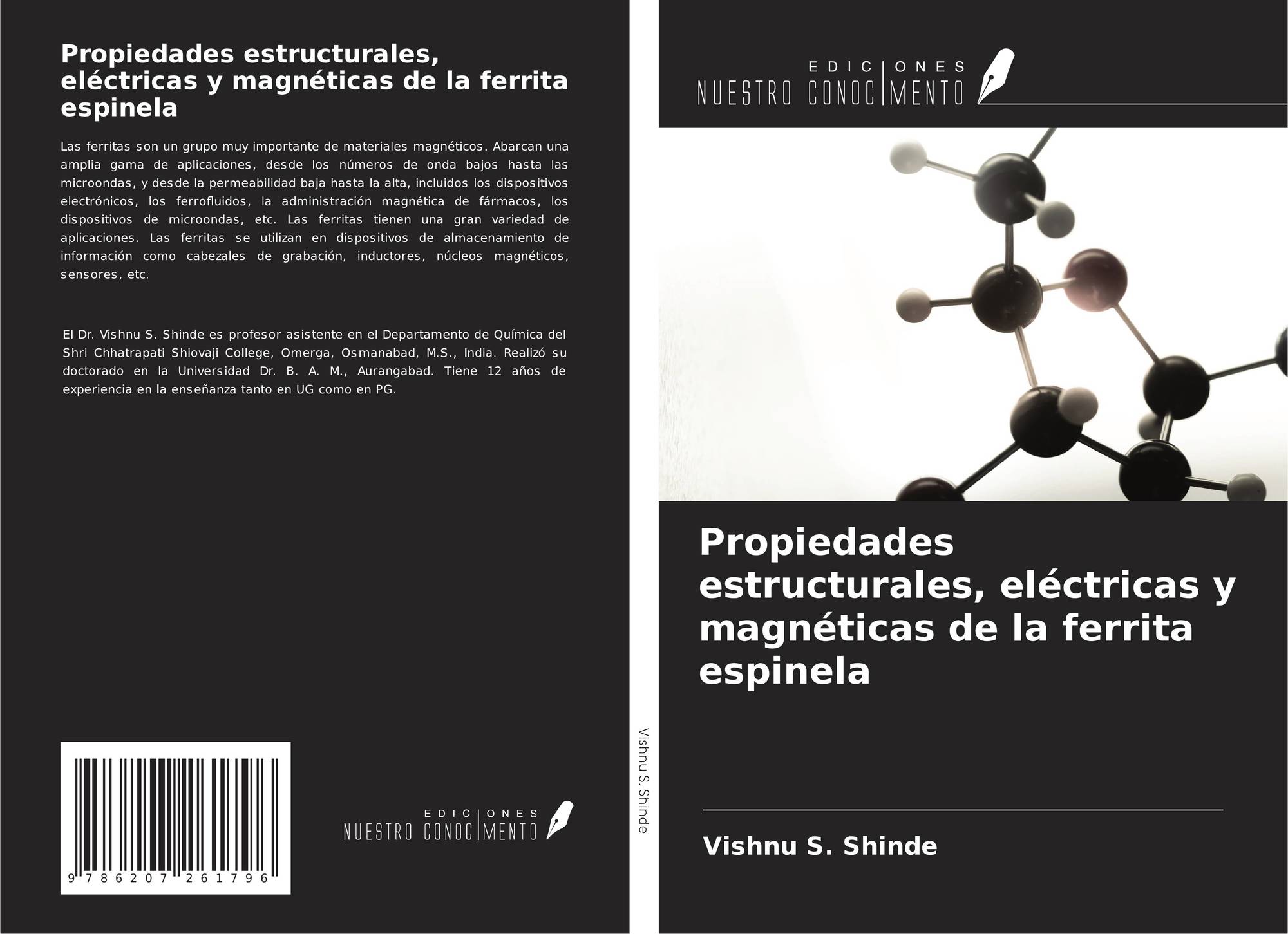 Propiedades estructurales, eléctricas y magnéticas de la ferrita espinela

Las ferritas son un grupo muy importante de materiales magnéticos. Abarcan una amplia gama de aplicaciones, desde los números de onda bajos hasta las microondas, y desde la permeabilidad baja hasta la alta, incluidos los dispositivos electrónicos, los ferrofluidos, la administración magnética de fármacos, los dispositivos de microondas, etc. Las ferritas tienen una gran variedad de aplicaciones. Las ferritas se utilizan en dispositivos de almacenamiento de información como cabezales de grabación, inductores, núcleos magnéticos, sensores, etc.

El Dr. Vishnu S. Shinde es profesor asistente en el Departamento de Química del Shri Chhatrapati Shiovaji College, Omerga, Osmanabad, M.S., India. Realizó su doctorado en la Universidad Dr. B. A. M., Aurangabad. Tiene 12 años de experiencia en la enseñanza tanto en UG como en PG.

9 786207 261796

EDICIONES
NUESTRO CONOCIMENTO

Vishnu S. Shinde

EDICIONES
NUESTRO CONOCIMENTO

Propiedades estructurales, eléctricas y magnéticas de la ferrita espinela

Vishnu S. Shinde